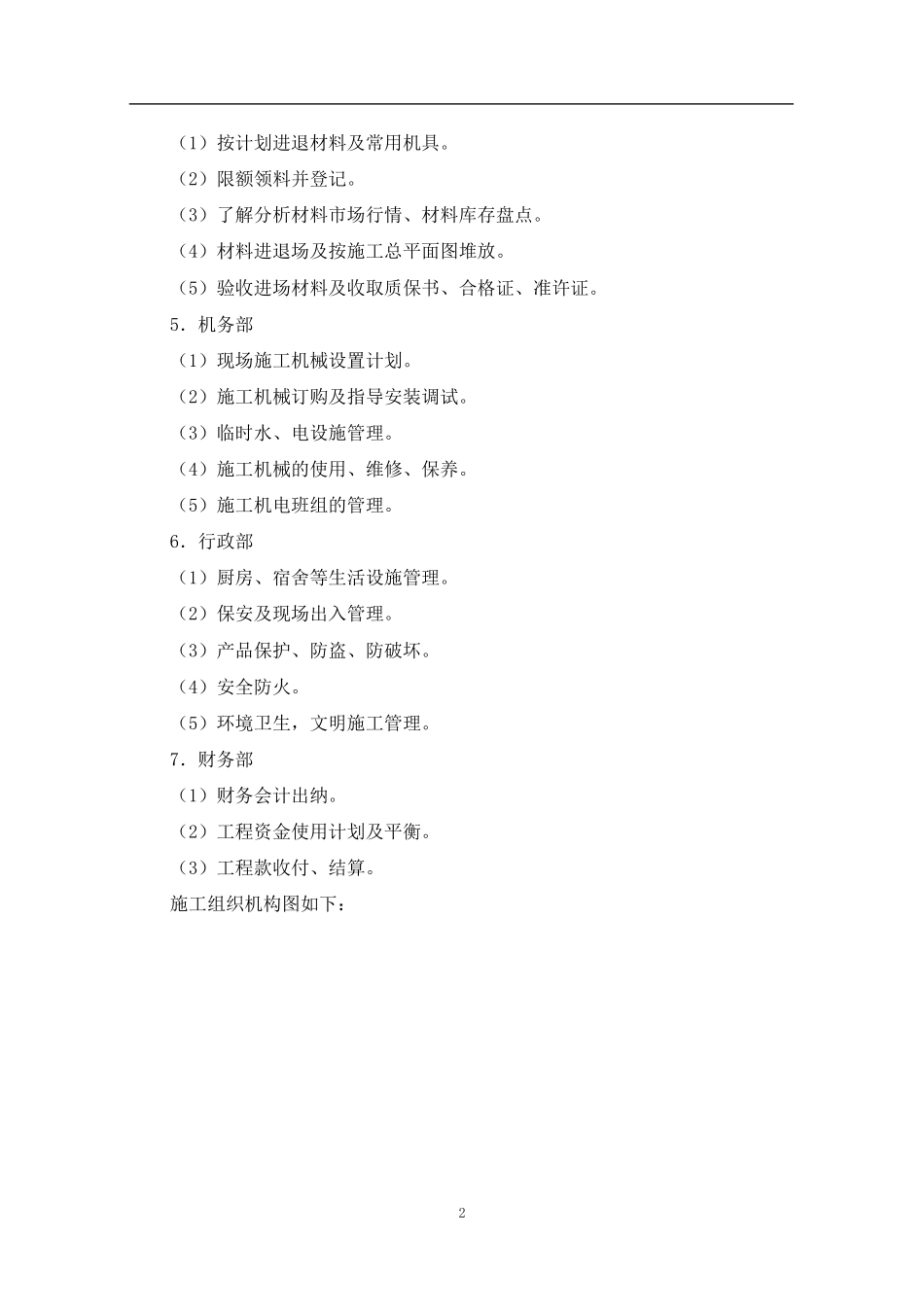 （1）按计划进退材料及常用机具。

（2）限额领料并登记。

（3）了解分析材料市场行情、材料库存盘点。

（4）材料进退场及按施工总平面图堆放。

（5）验收进场材料及收取质保书、合格证、准许证。

5．机务部

（1）现场施工机械设置计划。

（2）施工机械订购及指导安装调试。

（3）临时水、电设施管理。

（4）施工机械的使用、维修、保养。

（5）施工机电班组的管理。

6．行政部

（1）厨房、宿舍等生活设施管理。

（2）保安及现场出入管理。

（3）产品保护、防盗、防破坏。

（4）安全防火。

（5）环境卫生，文明施工管理。

7．财务部

（1）财务会计出纳。

（2）工程资金使用计划及平衡。

（3）工程款收付、结算。

施工组织机构图如下：

2